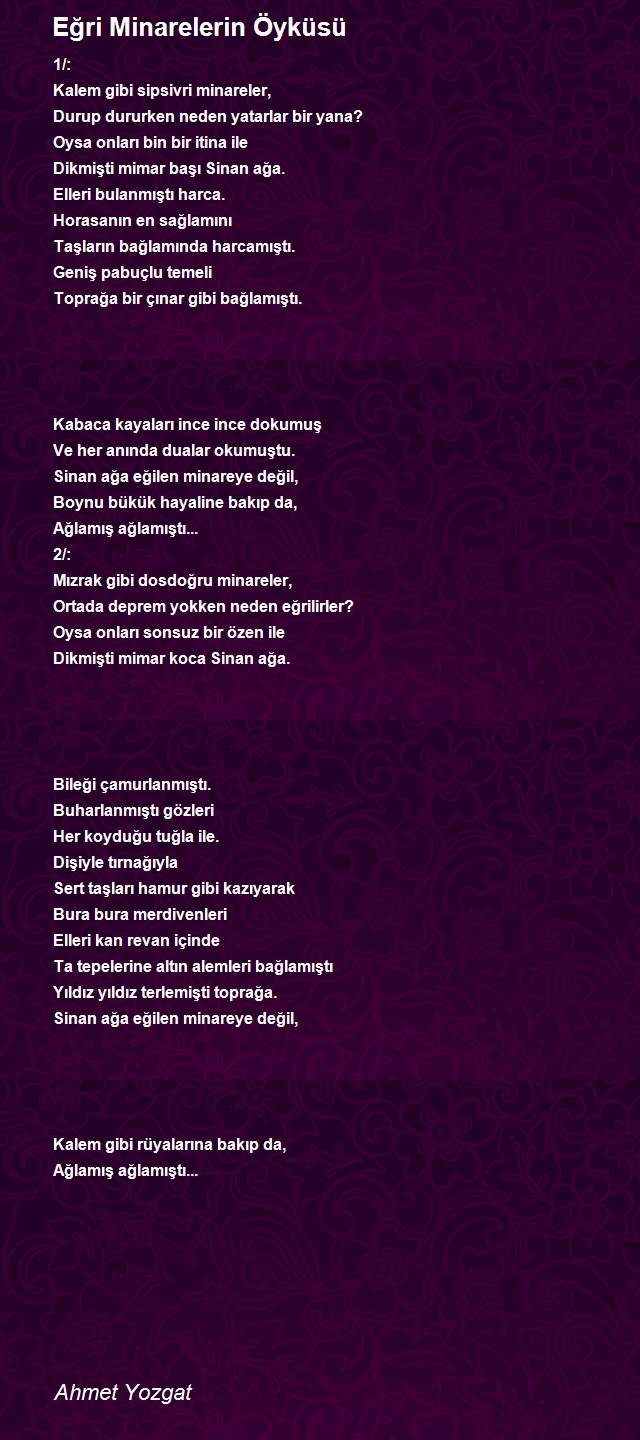 Eğri Minarelerin Öyküsü

1/:
Kalem gibi sipsivri minareler,
Durup dururken neden yatarlar bir yana?
Oysa onları bin bir itina ile
Dikmişti mimar başı Sinan ağa.
Elleri bulanmıştı harca.
Horasanın en sağlamını
Taşların bağlamında harcamıştı.
Geniş pabuçlu temeli
Toprağa bir çınar gibi bağlamıştı.

Kabaca kayaları ince ince dokumuş
Ve her anında dualar okumuştu.
Sinan ağa eğilen minareye değil,
Boynu bükük hayaline bakıp da,
Ağlamış ağlamıştı...
2/:
Mızrak gibi dosdoğru minareler,
Ortada deprem yokken neden eğrilirler?
Oysa onları sonsuz bir özen ile
Dikmişti mimar koca Sinan ağa.

Bileği çamurlanmıştı.
Buharlanmıştı gözleri
Her koyduğu tuğla ile.
Dişiyle tırnağıyla
Sert taşları hamur gibi kazıyarak
Bura bura merdivenleri
Elleri kan revan içinde
Ta tepelerine altın alemleri bağlamıştı
Yıldız yıldız terlemişti toprağa.
Sinan ağa eğilen minareye değil,

Kalem gibi rüyalarına bakıp da,
Ağlamış ağlamıştı...

Ahmet Yozgat